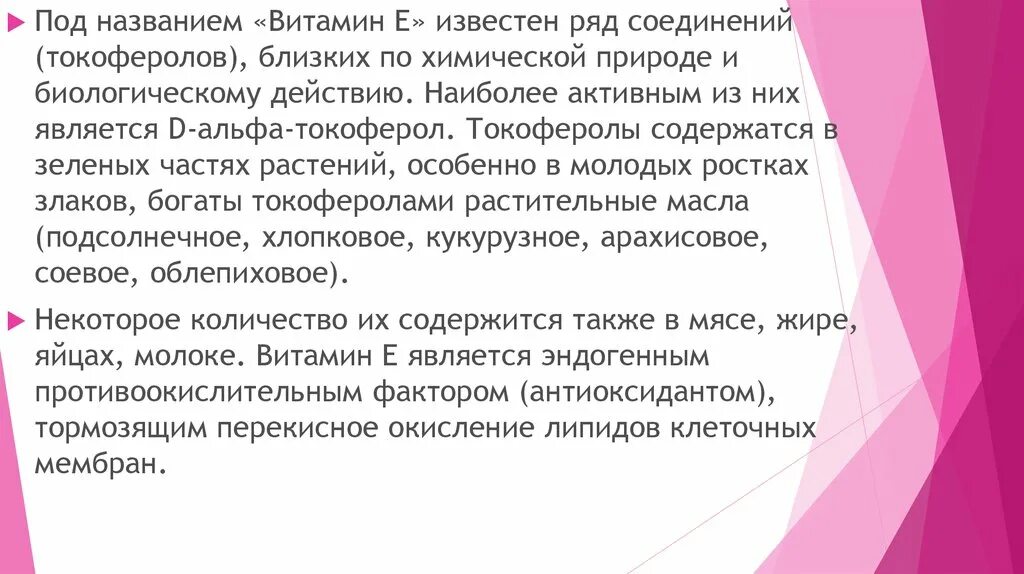 ▶ Под названием «Витамин Е» известен ряд соединений (токоферолов), близких по химической природе и биологическому действию. Наиболее активным из них является D-альфа-токоферол. Токоферолы содержатся в зеленых частях растений, особенно в молодых ростках злаков, богаты токоферолами растительные масла (подсолнечное, хлопковое, кукурузное, арахисовое, соевое, облепиховое).

▶ Некоторое количество их содержится также в мясе, жире, яйцах, молоке. Витамин Е является эндогенным противоокислительным фактором (антиоксидантом), тормозящим перекисное окисление липидов клеточных мембран.